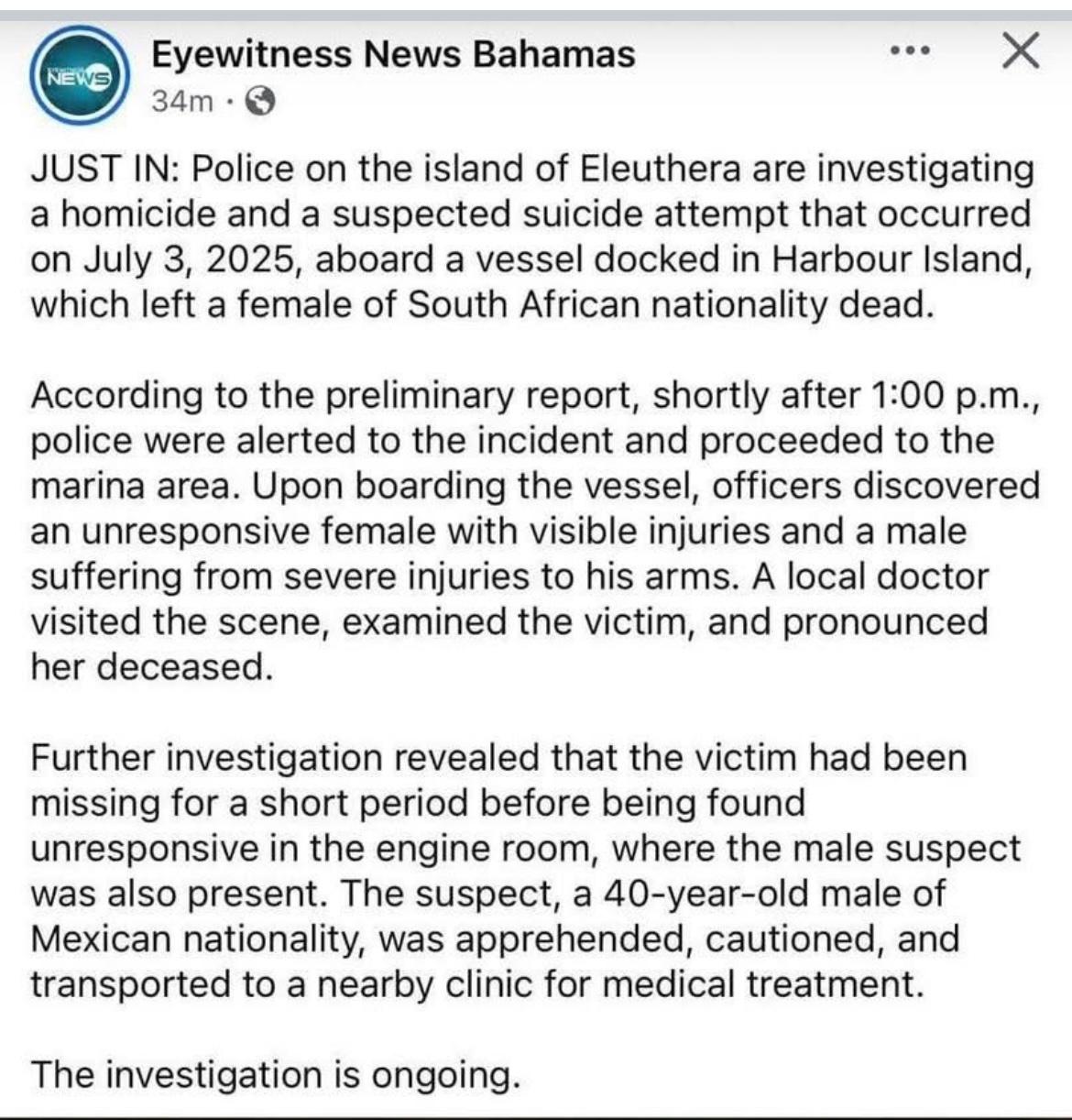 NEWS

Eyewitness News Bahamas
34m ·

JUST IN: Police on the island of Eleuthera are investigating a homicide and a suspected suicide attempt that occurred on July 3, 2025, aboard a vessel docked in Harbour Island, which left a female of South African nationality dead.

According to the preliminary report, shortly after 1:00 p.m., police were alerted to the incident and proceeded to the marina area. Upon boarding the vessel, officers discovered an unresponsive female with visible injuries and a male suffering from severe injuries to his arms. A local doctor visited the scene, examined the victim, and pronounced her deceased.

Further investigation revealed that the victim had been missing for a short period before being found unresponsive in the engine room, where the male suspect was also present. The suspect, a 40-year-old male of Mexican nationality, was apprehended, cautioned, and transported to a nearby clinic for medical treatment.

The investigation is ongoing.